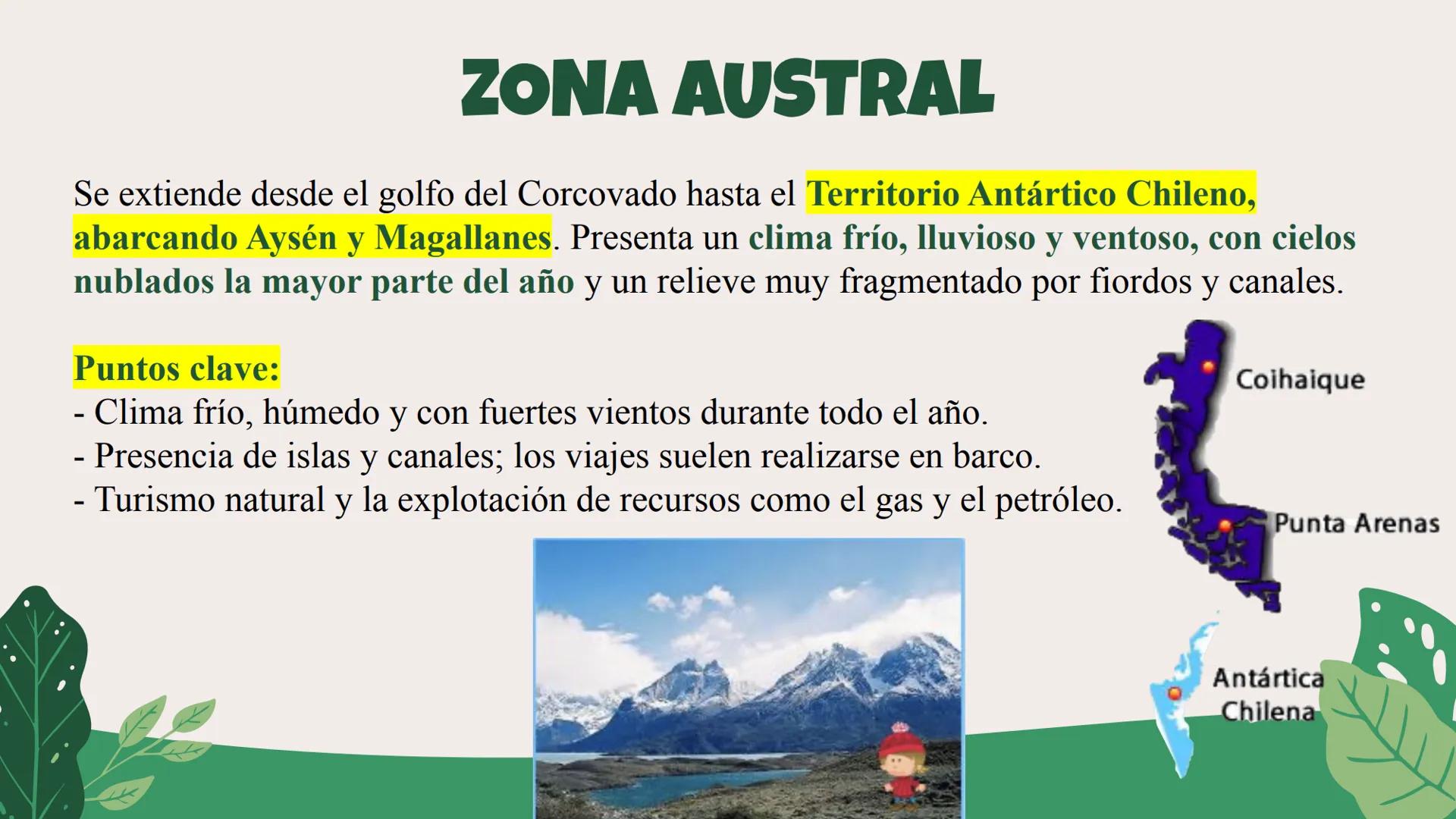 ZONA AUSTRAL

Se extiende desde el golfo del Corcovado hasta el Territorio Antártico Chileno, abarcando Aysén y Magallanes. Presenta un clima frío, lluvioso y ventoso, con cielos nublados la mayor parte del año y un relieve muy fragmentado por fiordos y canales.

Puntos clave:
- Clima frío, húmedo y con fuertes vientos durante todo el año.
- Presencia de islas y canales; los viajes suelen realizarse en barco.
- Turismo natural y la explotación de recursos como el gas y el petróleo.

Coihaique
Punta Arenas
Antártica Chilena